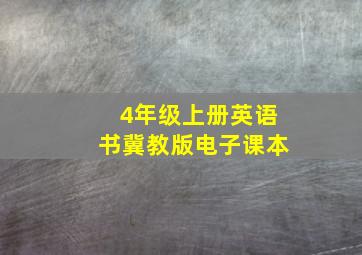 4年级上册英语
书冀教版电子课本